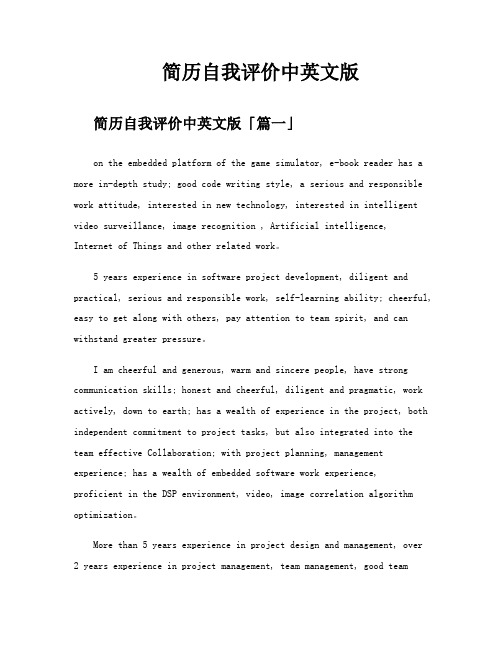 简历自我评价中英文版

简历自我评价中英文版「篇一」

on the embedded platform of the game simulator, e-book reader has a more in-depth study; good code writing style, a serious and responsible work attitude, interested in new technology, interested in intelligent video surveillance, image recognition , Artificial intelligence, Internet of Things and other related work。

5 years experience in software project development, diligent and practical, serious and responsible work, self-learning ability; cheerful, easy to get along with others, pay attention to team spirit, and can withstand greater pressure。

I am cheerful and generous, warm and sincere people, have strong communication skills; honest and cheerful, diligent and pragmatic, work actively, down to earth; has a wealth of experience in the project, both independent commitment to project tasks, but also integrated into the team effective Collaboration; with project planning, management experience; has a wealth of embedded software work experience, proficient in the DSP environment, video, image correlation algorithm optimization。

More than 5 years experience in project design and management, over 2 years experience in project management, team management, good team